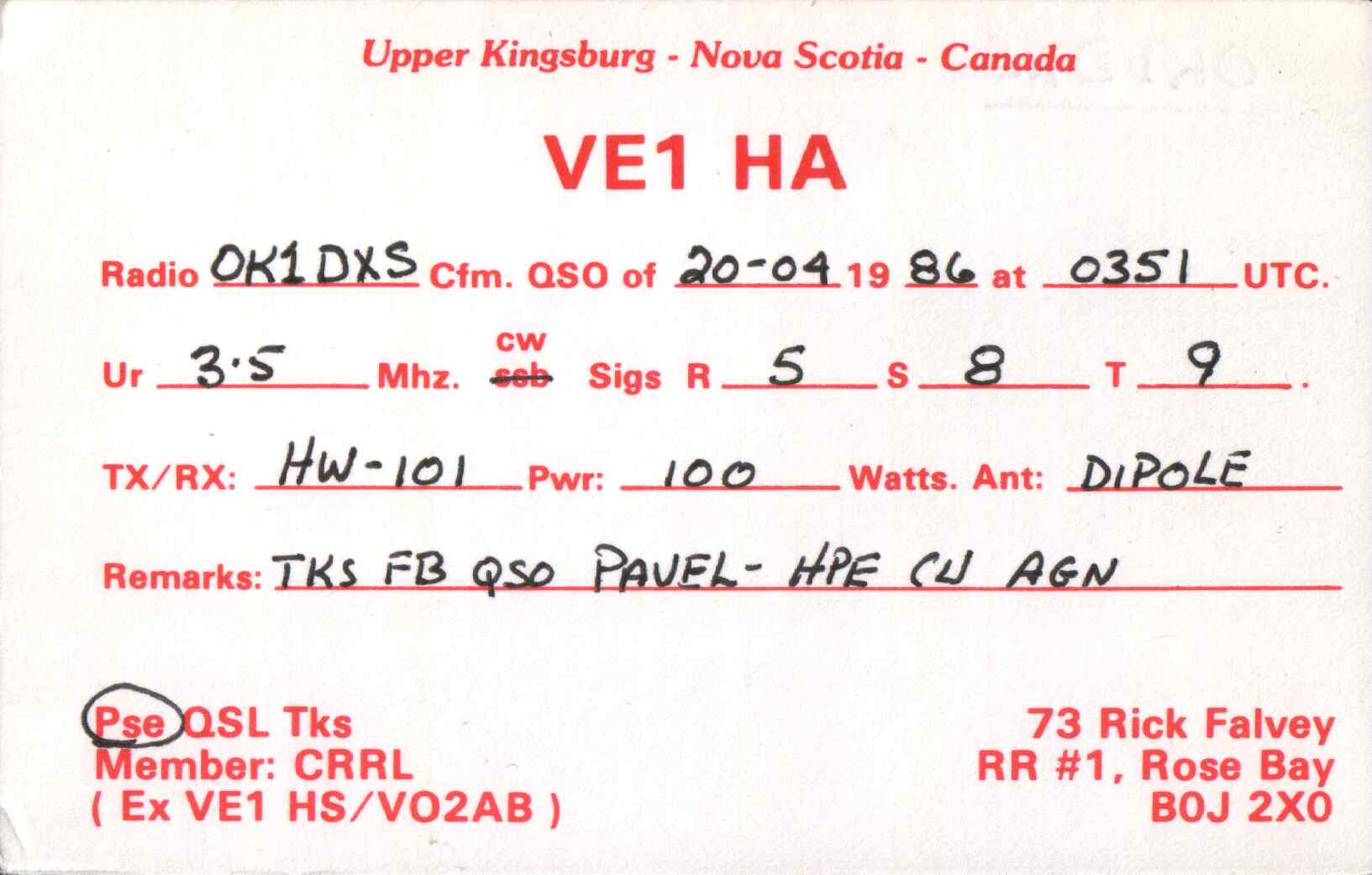 Upper Kingsburg - Nova Scotia - Canada

VE1 HA

Radio OK1DXS Cfm. QSO of 20-04 19 86 at 0351 UTC.

Ur 3.5 Mhz. cw ssb Sigs R 5 S 8 T 9 .

TX/RX: HW-101 Pwr: 100 Watts. Ant: DIPOLE

Remarks: TKS FB QSO PAVEL- HPE CU AGN

Pse QSL Tks
Member: CRRL
( Ex VE1 HS/VO2AB )

73 Rick Falvey
RR #1, Rose Bay
B0J 2X0